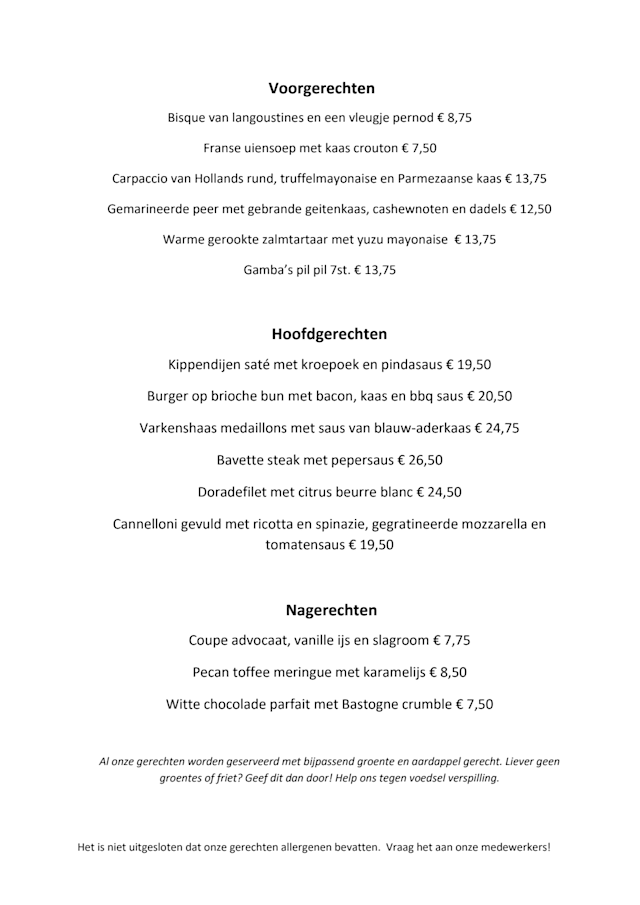 Voorgerechten

Bisque van langoustines en een vleugje pernod € 8,75

Franse uiensoep met kaas crouton € 7,50

Carpaccio van Hollands rund, truffelmayonaise en Parmezaanse kaas € 13,75

Gemarineerde peer met gebrande geitenkaas, cashewnoten en dadels € 12,50

Warme gerookte zalmtartaar met yuzu mayonaise € 13,75

Gamba's pil pil 7st. € 13,75

Hoofdgerechten

Kippendijen saté met kroepoek en pindasaus € 19,50

Burger op brioche bun met bacon, kaas en bbq saus € 20,50

Varkenshaas medaillons met saus van blauw-aderkaas € 24,75

Bavette steak met pepersaus € 26,50

Doradefilet met citrus beurre blanc € 24,50

Cannelloni gevuld met ricotta en spinazie, gegratineerde mozzarella en tomatensaus € 19,50

Nagerechten

Coupe advocaat, vanille ijs en slagroom € 7,75

Pecan toffee meringue met karamelijs € 8,50

Witte chocolade parfait met Bastogne crumble € 7,50

Al onze gerechten worden geserveerd met bijpassend groente en aardappel gerecht. Liever geen groentes of friet? Geef dit dan door! Help ons tegen voedsel verspilling.

Het is niet uitgesloten dat onze gerechten allergenen bevatten. Vraag het aan onze medewerkers!